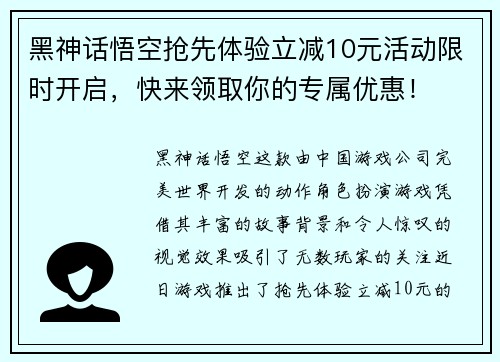 黑神话悟空抢先体验立减10元活动限时开启，快来领取你的专属优惠！

黑神话悟空这款由中国游戏公司完美世界开发的动作角色扮演游戏凭借其丰富的故事背景和令人惊叹的视觉效果吸引了无数玩家的关注近日游戏推出了抢先体验立减10元的